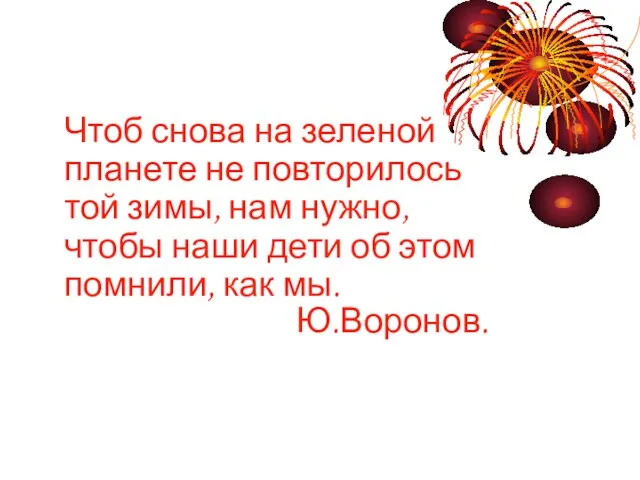 Чтоб снова на зеленой планете не повторилось той зимы, нам нужно, чтобы наши дети об этом помнили, как мы.
Ю.Воронов.